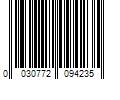 0 030772 094235